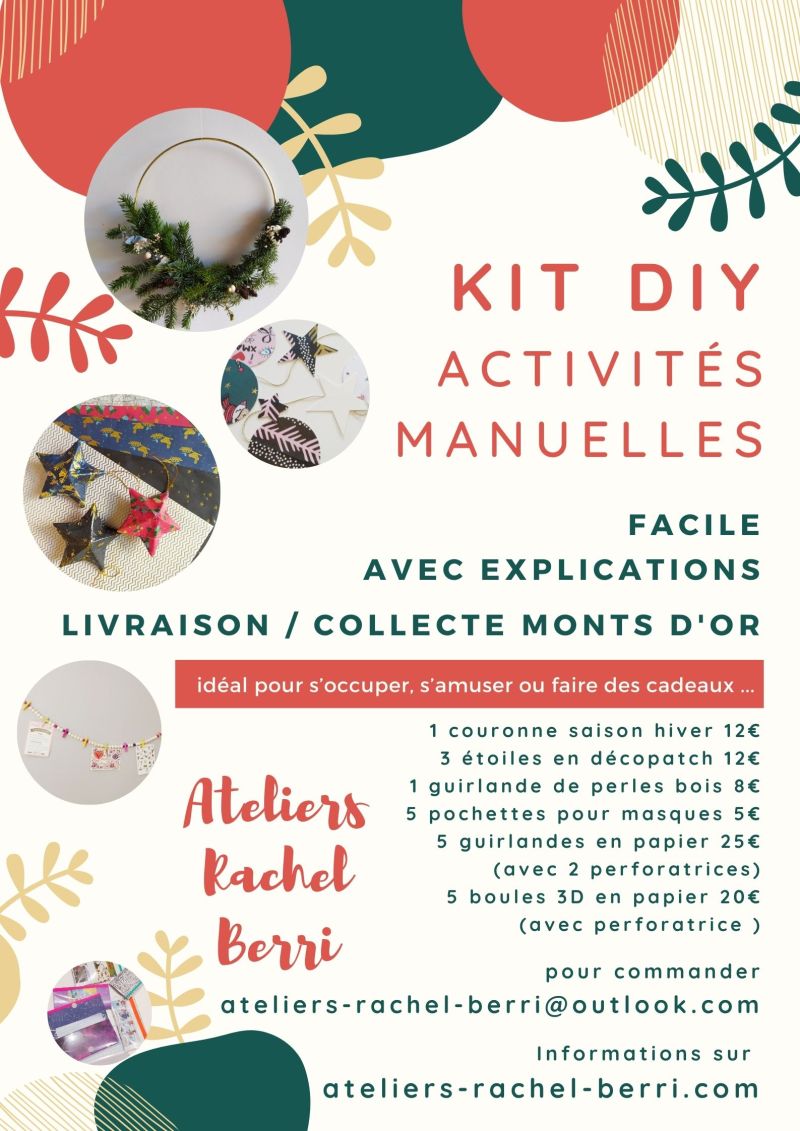 KIT DIY
ACTIVITÉS
MANUELLES

FACILE
AVEC EXPLICATIONS

LIVRAISON / COLLECTE MONTS D'OR

idéal pour s'occuper, s'amuser ou faire des cadeaux ...

1 couronne saison hiver 12€
3 étoiles en décopatch 12€
1 guirlande de perles bois 8€
5 pochettes pour masques 5€
5 guirlandes en papier 25€
(avec 2 perforatrices)
5 boules 3D en papier 20€
(avec perforatrice )

Ateliers
Rachel
Berri

pour commander
ateliers-rachel-berri@outlook.com

Informations sur
ateliers-rachel-berri.com